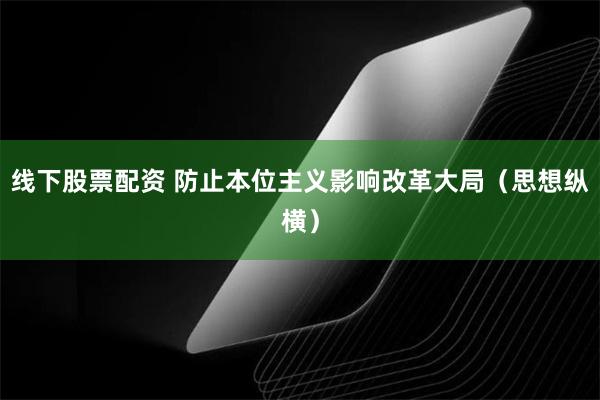 线下股票配资 防止本位主义影响改革大局（思想纵横）